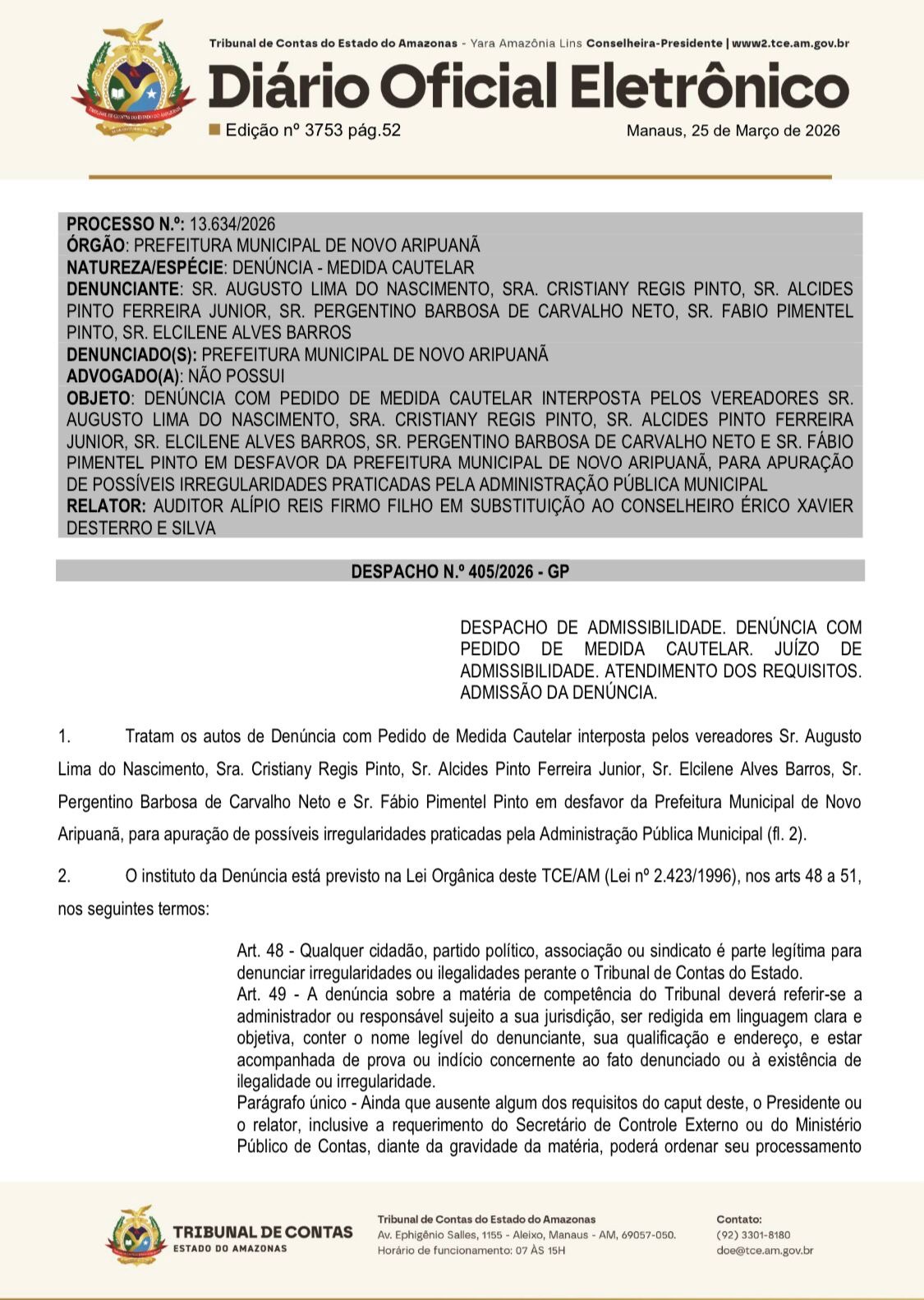 Tribunal de Contas do Estado do Amazonas - Yara Amazônia Lins Conselheira-Presidente | www2.tce.am.gov.br

Diário Oficial Eletrônico

Edição nº 3753 pág.52

Manaus, 25 de Março de 2026

PROCESSO N.º: 13.634/2026
ÓRGÃO: PREFEITURA MUNICIPAL DE NOVO ARIPUANÃ
NATUREZA/ESPÉCIE: DENÚNCIA - MEDIDA CAUTELAR
DENUNCIANTE: SR. AUGUSTO LIMA DO NASCIMENTO, SRA. CRISTIANY REGIS PINTO, SR. ALCIDES PINTO FERREIRA JUNIOR, SR. PERGENTINO BARBOSA DE CARVALHO NETO, SR. FABIO PIMENTEL PINTO, SR. ELCILENE ALVES BARROS
DENUNCIADO(S): PREFEITURA MUNICIPAL DE NOVO ARIPUANÃ
ADVOGADO(A): NÃO POSSUI
OBJETO: DENÚNCIA COM PEDIDO DE MEDIDA CAUTELAR INTERPOSTA PELOS VEREADORES SR. AUGUSTO LIMA DO NASCIMENTO, SRA. CRISTIANY REGIS PINTO, SR. ALCIDES PINTO FERREIRA JUNIOR, SR. ELCILENE ALVES BARROS, SR. PERGENTINO BARBOSA DE CARVALHO NETO E SR. FÁBIO PIMENTEL PINTO EM DESFAVOR DA PREFEITURA MUNICIPAL DE NOVO ARIPUANÃ, PARA APURAÇÃO DE POSSÍVEIS IRREGULARIDADES PRATICADAS PELA ADMINISTRAÇÃO PÚBLICA MUNICIPAL
RELATOR: AUDITOR ALÍPIO REIS FIRMO FILHO EM SUBSTITUIÇÃO AO CONSELHEIRO ÉRICO XAVIER DESTERRO E SILVA

DESPACHO N.º 405/2026 - GP

DESPACHO DE ADMISSIBILIDADE. DENÚNCIA COM PEDIDO DE MEDIDA CAUTELAR. JUÍZO DE ADMISSIBILIDADE. ATENDIMENTO DOS REQUISITOS. ADMISSÃO DA DENÚNCIA.

1. Tratam os autos de Denúncia com Pedido de Medida Cautelar interposta pelos vereadores Sr. Augusto Lima do Nascimento, Sra. Cristiany Regis Pinto, Sr. Alcides Pinto Ferreira Junior, Sr. Elcilene Alves Barros, Sr. Pergentino Barbosa de Carvalho Neto e Sr. Fábio Pimentel Pinto em desfavor da Prefeitura Municipal de Novo Aripuanã, para apuração de possíveis irregularidades praticadas pela Administração Pública Municipal (fl. 2).

2. O instituto da Denúncia está previsto na Lei Orgânica deste TCE/AM (Lei nº 2.423/1996), nos arts 48 a 51, nos seguintes termos:

Art. 48 - Qualquer cidadão, partido político, associação ou sindicato é parte legítima para denunciar irregularidades ou ilegalidades perante o Tribunal de Contas do Estado.
Art. 49 - A denúncia sobre a matéria de competência do Tribunal deverá referir-se a administrador ou responsável sujeito a sua jurisdição, ser redigida em linguagem clara e objetiva, conter o nome legível do denunciante, sua qualificação e endereço, e estar acompanhada de prova ou indício concernente ao fato denunciado ou à existência de ilegalidade ou irregularidade.
Parágrafo único - Ainda que ausente algum dos requisitos do caput deste, o Presidente ou o relator, inclusive a requerimento do Secretário de Controle Externo ou do Ministério Público de Contas, diante da gravidade da matéria, poderá ordenar seu processamento

TRIBUNAL DE CONTAS
ESTADO DO AMAZONAS

Tribunal de Contas do Estado do Amazonas
Av. Ephigênio Salles, 1155 - Aleixo, Manaus - AM, 69057-050.
Horário de funcionamento: 07 ÀS 15H

Contato:
(92) 3301-8180
doe@tce.am.gov.br